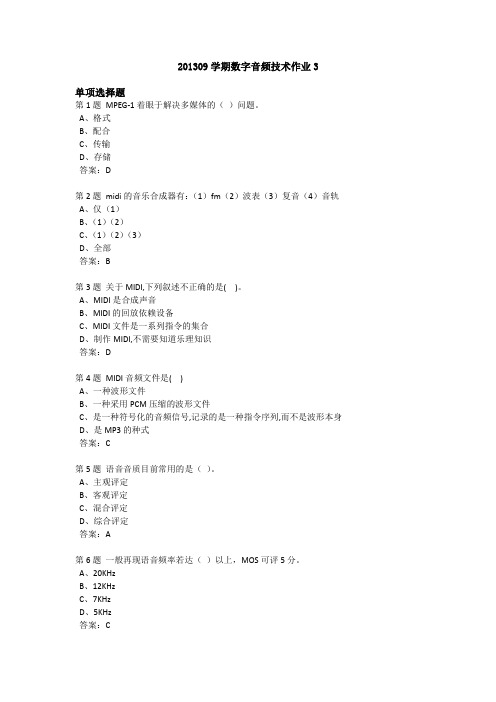 201309 学期数字音频技术作业 3

单项选择题

第 1 题 MPEG-1 着眼于解决多媒体的（ ）问题。
A、格式
B、配合
C、传输
D、存储
答案：D

第 2 题 midi 的音乐合成器有：（1）fm（2）波表（3）复音（4）音轨
A、仅（1）
B、（1）（2）
C、（1）（2）（3）
D、全部
答案：B

第 3 题 关于 MIDI,下列叙述不正确的是( )。
A、MIDI 是合成声音
B、MIDI 的回放依赖设备
C、MIDI 文件是一系列指令的集合
D、制作 MIDI,不需要知道乐理知识
答案：D

第 4 题 MIDI 音频文件是( )
A、一种波形文件
B、一种采用 PCM 压缩的波形文件
C、是一种符号化的音频信号,记录的是一种指令序列,而不是波形本身
D、是 MP3 的种式
答案：C

第 5 题 语音音质目前常用的是（ ）。
A、主观评定
B、客观评定
C、混合评定
D、综合评定
答案：A

第 6 题 一般再现语音频率若达（ ）以上，MOS 可评 5 分。
A、20KHz
B、12KHz
C、7KHz
D、5KHz
答案：C